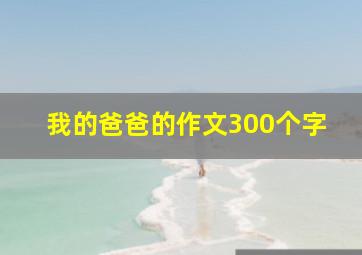 我的爸爸的作文300个字